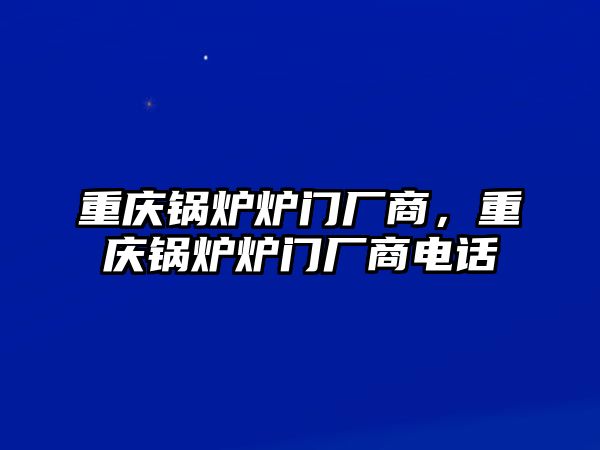 重庆锅炉炉门厂商，重庆锅炉炉门厂商电话